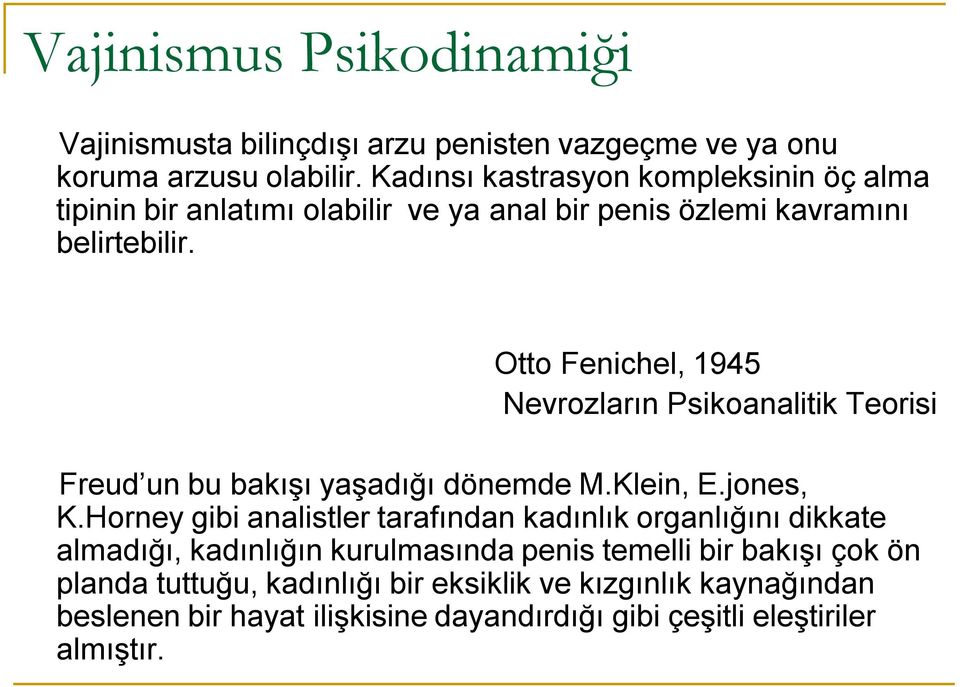 Vajinismus Psikodinamiği

Vajinismusta bilinçdışı arzu penisten vazgeçme ve ya onu koruma arzusu olabilir. Kadınsı kastrasyon kompleksinin öç alma tipinin bir anlatımı olabilir ve ya anal bir penis özlemi kavramını belirtebilir.

Otto Fenichel, 1945
Nevrozların Psikoanalitik Teorisi

Freud'un bu bakışı yaşadığı dönemde M.Klein, E.jones, K.Horney gibi analistler tarafından kadınlık organlığını dikkate almadığı, kadınlığın kurulmasında penis temelli bir bakışı çok ön planda tuttuğu, kadınlığı bir eksiklik ve kızgınlık kaynağından beslenen bir hayat ilişkisine dayandırdığı gibi çeşitli eleştiriler almıştır.